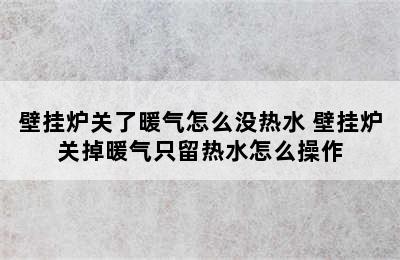 壁挂炉关了暖气怎么没热水 壁挂炉关掉暖气只留热水怎么操作